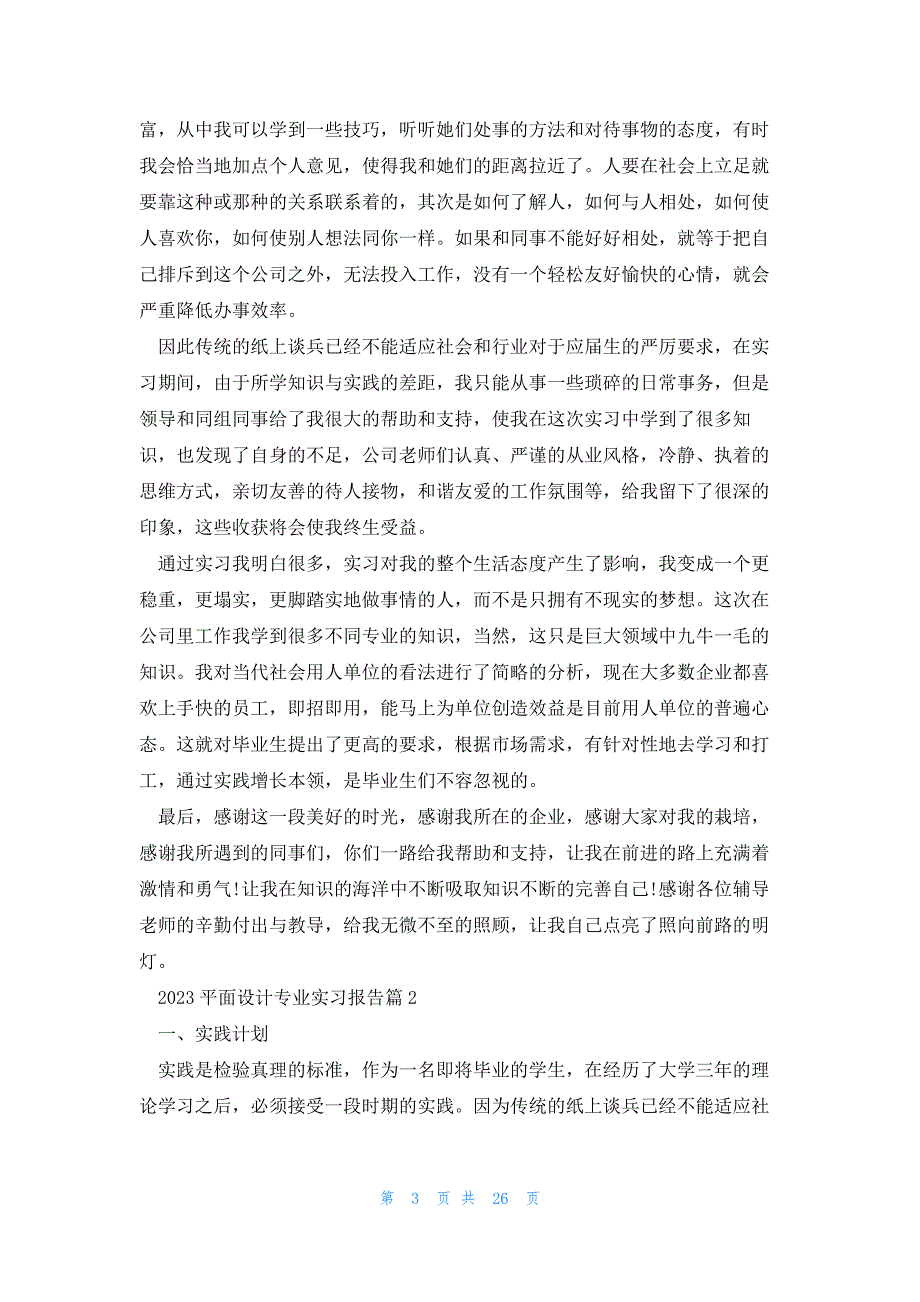 富，从中我可以学到一些技巧，听听她们处事的方法和对待事物的态度，有时我会恰当地加点个人意见，使得我和她们的距离拉近了。人要在社会上立足就要靠这种或那种的关系联系着的，其次是如何了解人，如何与人相处，如何使人喜欢你，如何使别人想法同你一样。如果和同事不能好好相处，就等于把自己排斥到这个公司之外，无法投入工作，没有一个轻松友好愉快的心情，就会严重降低办事效率。

因此传统的纸上谈兵已经不能适应社会和行业对于应届生的严厉要求，在实习期间，由于所学知识与实践的差距，我只能从事一些琐碎的日常事务，但是领导和同组同事给了我很大的帮助和支持，使我在这次实习中学到了很多知识，也发现了自身的不足，公司老师们认真、严谨的从业风格，冷静、执着的思维方式，亲切友善的待人接物，和谐友爱的工作氛围等，给我留下了很深的印象，这些收获将会使我终生受益。

通过实习我明白很多，实习对我的整个生活态度产生了影响，我变成一个更稳重，更塌实，更脚踏实地做事情的人，而不是只拥有不现实的梦想。这次在公司里工作我学到很多不同专业的知识，当然，这只是巨大领域中九牛一毛的知识。我对当代社会用人单位的看法进行了简略的分析，现在大多数企业都喜欢上手快的员工，即招即用，能马上为单位创造效益是目前用人单位的普遍心态。这就对毕业生提出了更高的要求，根据市场需求，有针对性地去学习和打工，通过实践增长本领，是毕业生们不容忽视的。

最后，感谢这一段美好的时光，感谢我所在的企业，感谢大家对我的栽培，感谢我所遇到的同事们，你们一路给我帮助和支持，让我在前进的路上充满着激情和勇气!让我在知识的海洋中不断吸取知识不断的完善自己!感谢各位辅导老师的辛勤付出与教导，给我无微不至的照顾，让我自己点亮了照向前路的明灯。

2023 平面设计专业实习报告篇 2

一、实践计划

实践是检验真理的标准，作为一名即将毕业的学生，在经历了大学三年的理论学习之后，必须接受一段时期的实践。因为传统的纸上谈兵已经不能适应社

第 3 页 共 26 页